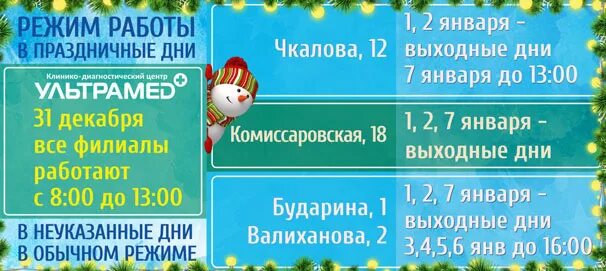 РЕЖИМ РАБОТЫ
В ПРАЗДНИЧНЫЕ ДНИ

Клинико-диагностический центр
УЛЬТРАМЕД

31 декабря все филиалы работают с 8:00 до 13:00

В НЕУКАЗАННЫЕ ДНИ
В ОБЫЧНОМ РЕЖИМЕ

| | |
|---|---|
| Чкалова, 12 | 1, 2 января - выходные дни 7 января до 13:00 |
| Комиссаровская, 18 | 1, 2, 7 января - выходные дни |
| Бударина, 1 Валиханова, 2 | 1, 2, 7 января - выходные дни 3,4,5,6 янв до 16:00 |